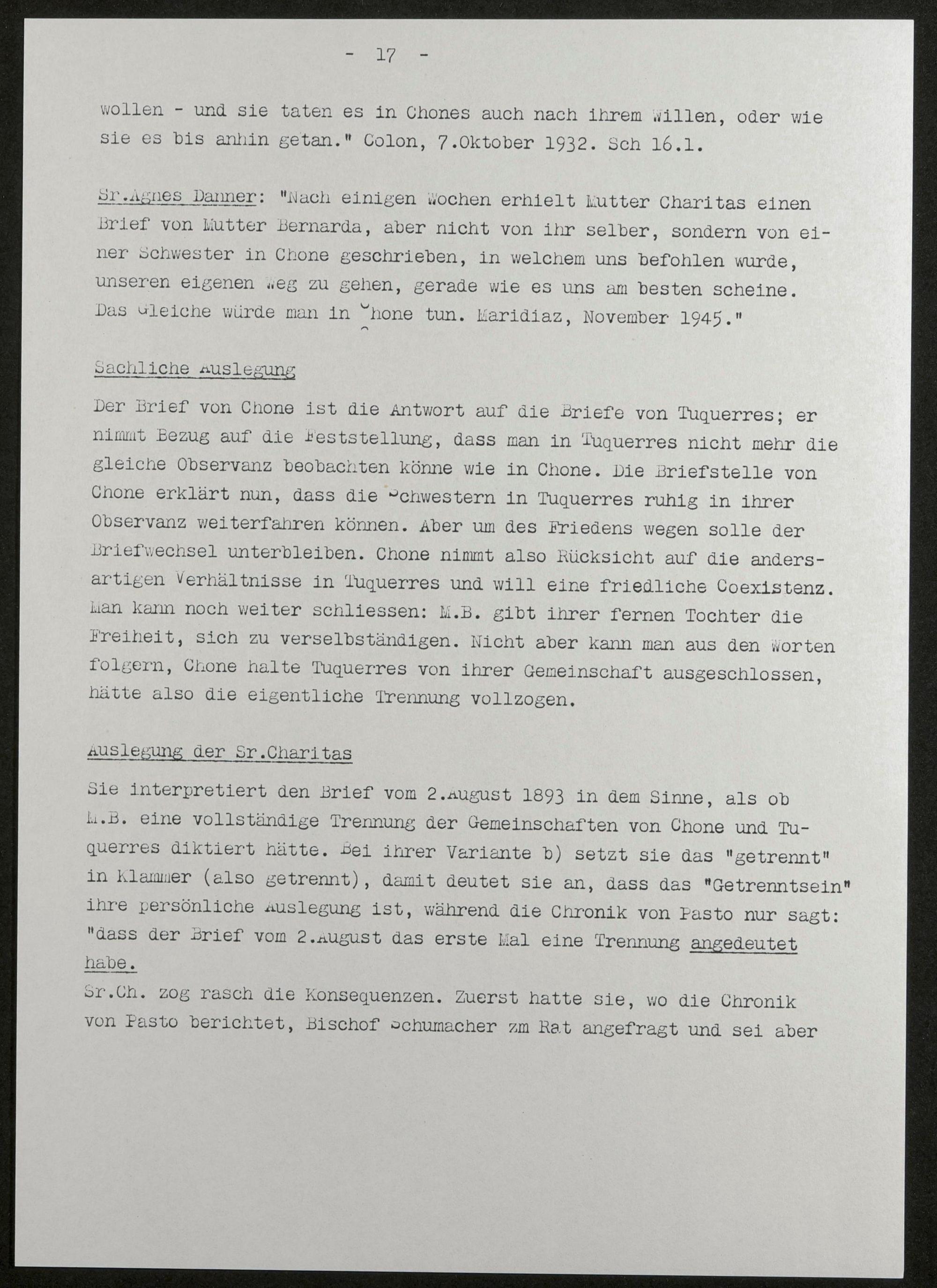 - 17 -

wollen - und sie taten es in Chones auch nach ihrem Willen, oder wie sie es bis anhin getan." Colon, 7.Oktober 1932. Sch 16.1.

Sr.Agnes Danner: "Nach einigen Wochen erhielt Mutter Charitas einen Brief von Mutter Bernarda, aber nicht von ihr selber, sondern von einer Schwester in Chone geschrieben, in welchem uns befohlen wurde, unseren eigenen Weg zu gehen, gerade wie es uns am besten scheine. Das Gleiche würde man in Chone tun. Maridiaz, November 1945."

Sachliche Auslegung

Der Brief von Chone ist die Antwort auf die Briefe von Tuquerres; er nimmt Bezug auf die Feststellung, dass man in Tuquerres nicht mehr die gleiche Observanz beobachten könne wie in Chone. Die Briefstelle von Chone erklärt nun, dass die Schwestern in Tuquerres ruhig in ihrer Observanz weiterfahren können. Aber um des Friedens wegen solle der Briefwechsel unterbleiben. Chone nimmt also Rücksicht auf die andersartigen Verhältnisse in Tuquerres und will eine friedliche Coexistenz. Man kann noch weiter schliessen: M.B. gibt ihrer fernen Tochter die Freiheit, sich zu verselbständigen. Nicht aber kann man aus den Worten folgern, Chone halte Tuquerres von ihrer Gemeinschaft ausgeschlossen, hätte also die eigentliche Trennung vollzogen.

Auslegung der Sr.Charitas

Sie interpretiert den Brief vom 2.August 1893 in dem Sinne, als ob M.B. eine vollständige Trennung der Gemeinschaften von Chone und Tuquerres diktiert hätte. Bei ihrer Variante b) setzt sie das "getrennt" in Klammer (also getrennt), damit deutet sie an, dass das "Getrenntsein" ihre persönliche Auslegung ist, während die Chronik von Pasto nur sagt: "dass der Brief vom 2.August das erste Mal eine Trennung angedeutet habe.

Sr.Ch. zog rasch die Konsequenzen. Zuerst hatte sie, wo die Chronik von Pasto berichtet, Bischof Schumacher zm Rat angefragt und sei aber